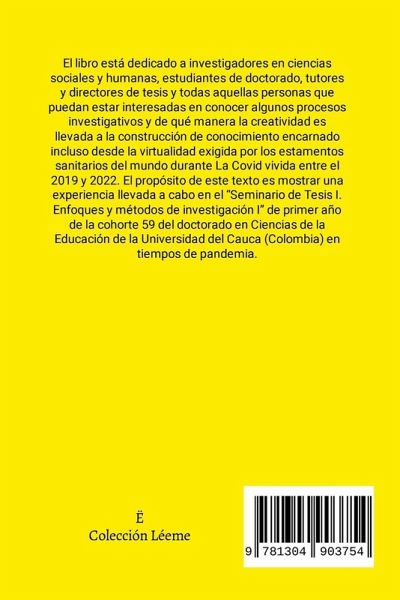 El libro está dedicado a investigadores en ciencias sociales y humanas, estudiantes de doctorado, tutores y directores de tesis y todas aquellas personas que puedan estar interesadas en conocer algunos procesos investigativos y de qué manera la creatividad es llevada a la construcción de conocimiento encarnado incluso desde la virtualidad exigida por los estamentos sanitarios del mundo durante La Covid vivida entre el 2019 y 2022. El propósito de este texto es mostrar una experiencia llevada a cabo en el "Seminario de Tesis I. Enfoques y métodos de investigación I" de primer año de la cohorte 59 del doctorado en Ciencias de la Educación de la Universidad del Cauca (Colombia) en tiempos de pandemia.

Ë
Colección Léeme

9 781304 903754